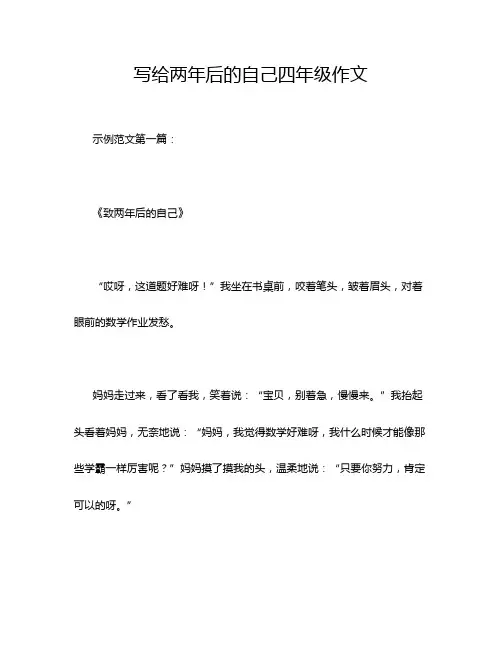 写给两年后的自己四年级作文

示例范文第一篇：

《致两年后的自己》

“哎呀，这道题好难呀！”我坐在书桌前，咬着笔头，皱着眉头，对着眼前的数学作业发愁。

妈妈走过来，看了看我，笑着说：“宝贝，别着急，慢慢来。”我抬起头看着妈妈，无奈地说：“妈妈，我觉得数学好难呀，我什么时候才能像那些学霸一样厉害呢？”妈妈摸了摸我的头，温柔地说：“只要你努力，肯定可以的呀。”